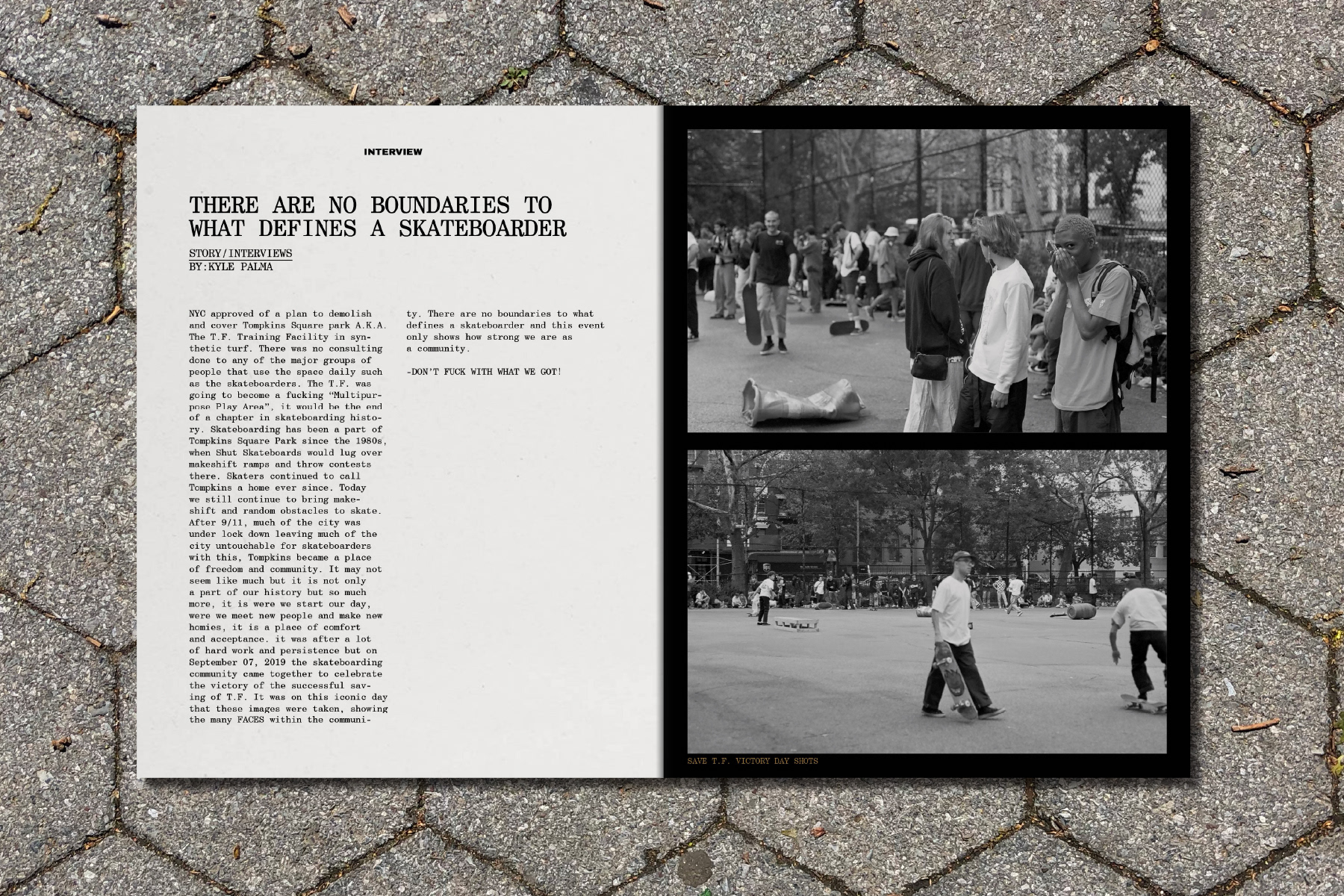 INTERVIEW

THERE ARE NO BOUNDARIES TO WHAT DEFINES A SKATEBOARDER

STORY/INTERVIEWS
BY:KYLE PALMA

NYC approved of a plan to demolish and cover Tompkins Square park A.K.A. The T.F. Training Facility in synthetic turf. There was no consulting done to any of the major groups of people that use the space daily such as the skateboarders. The T.F. was going to become a fucking "Multipurpose Play Area", it would be the end of a chapter in skateboarding history. Skateboarding has been a part of Tompkins Square Park since the 1980s, when Shut Skateboards would lug over makeshift ramps and throw contests there. Skaters continued to call Tompkins a home ever since. Today we still continue to bring makeshift and random obstacles to skate. After 9/11, much of the city was under lock down leaving much of the city untouchable for skateboarders with this, Tompkins became a place of freedom and community. It may not seem like much but it is not only a part of our history but so much more, it is were we start our day, were we meet new people and make new homies, it is a place of comfort and acceptance. it was after a lot of hard work and persistence but on September 07, 2019 the skateboarding community came together to celebrate the victory of the successful saving of T.F. It was on this iconic day that these images were taken, showing the many FACES within the community. There are no boundaries to what defines a skateboarder and this event only shows how strong we are as a community.

-DON'T FUCK WITH WHAT WE GOT!

SAVE T.F. VICTORY DAY SHOTS